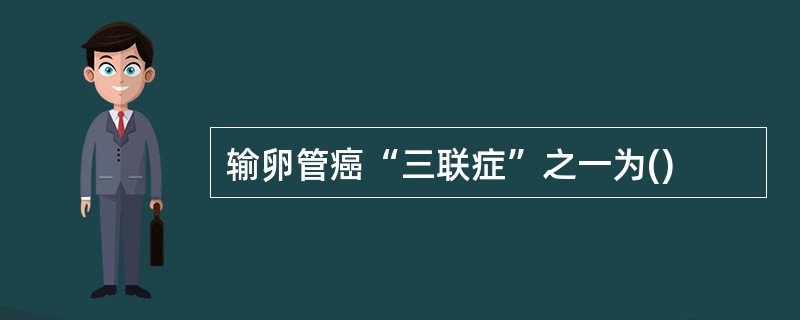 输卵管癌“三联症”之一为()